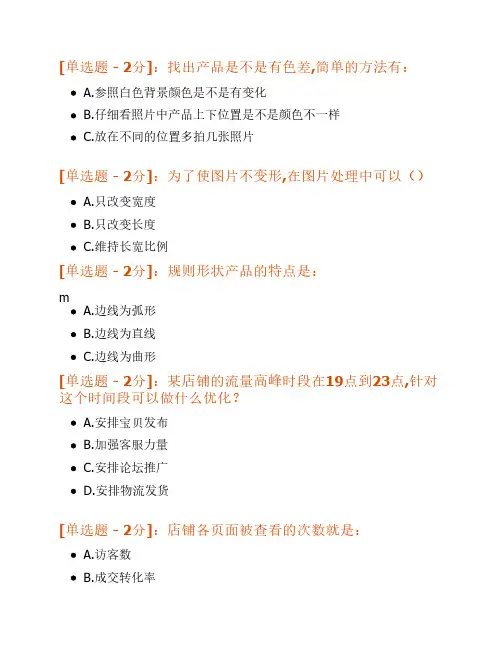 [单选题 - 2分]：找出产品是不是有色差,简单的方法有：

- A.参照白色背景颜色是不是有变化
- B.仔细看照片中产品上下位置是不是颜色不一样
- C.放在不同的位置多拍几张照片

[单选题 - 2分]：为了使图片不变形,在图片处理中可以（）

- A.只改变宽度
- B.只改变长度
- C.维持长宽比例

[单选题 - 2分]：规则形状产品的特点是：

m
- A.边线为弧形
- B.边线为直线
- C.边线为曲形

[单选题 - 2分]：某店铺的流量高峰时段在19点到23点,针对这个时间段可以做什么优化？

- A.安排宝贝发布
- B.加强客服力量
- C.安排论坛推广
- D.安排物流发货

[单选题 - 2分]：店铺各页面被查看的次数就是：

- A.访客数
- B.成交转化率